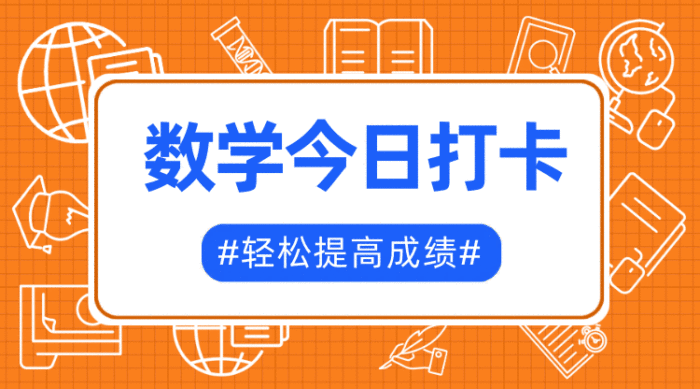 数学今日打卡

#轻松提高成绩#